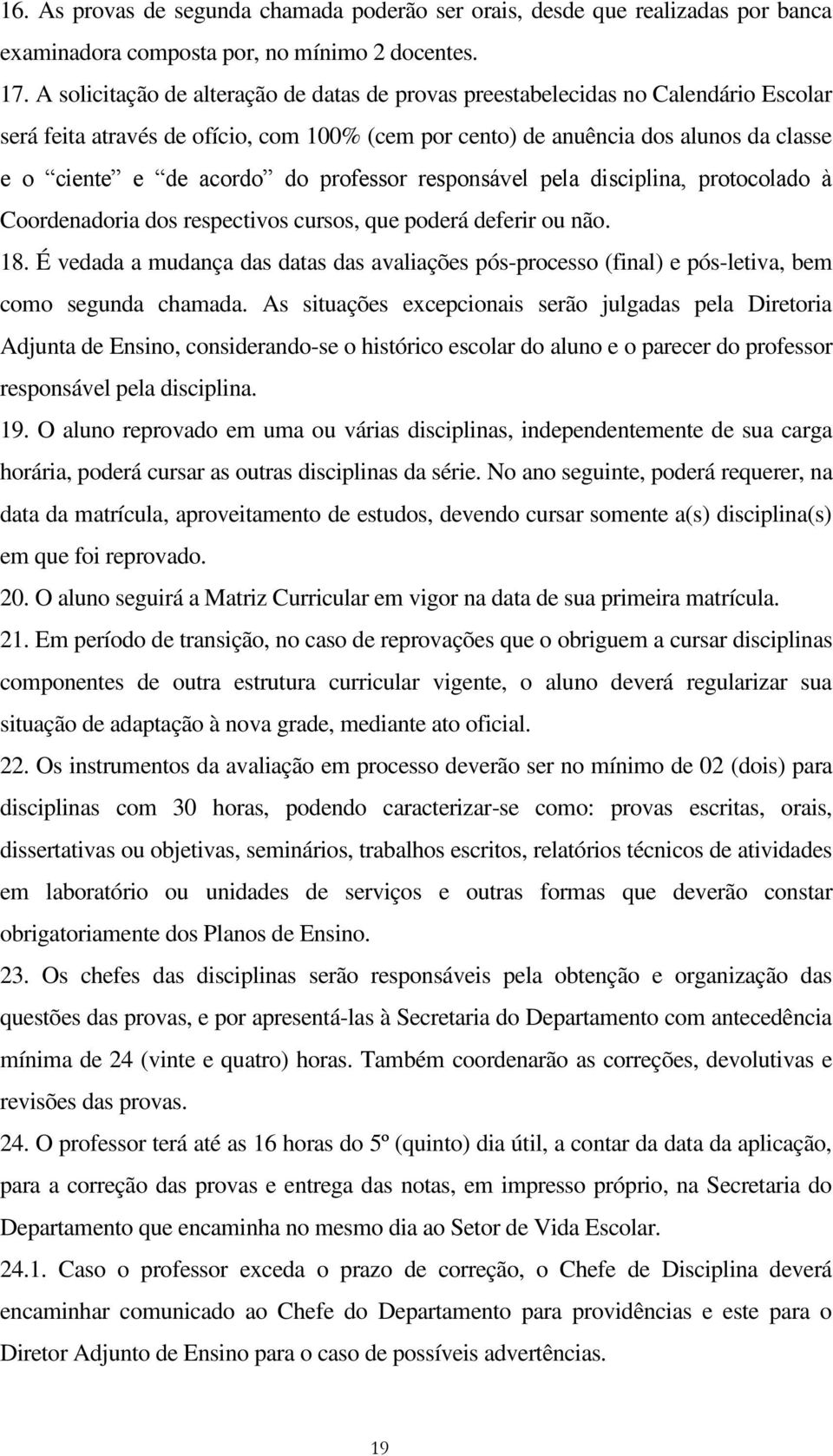 16. As provas de segunda chamada poderão ser orais, desde que realizadas por banca examinadora composta por, no mínimo 2 docentes.

17. A solicitação de alteração de datas de provas preestabelecidas no Calendário Escolar será feita através de ofício, com 100% (cem por cento) de anuência dos alunos da classe e o “ciente” e “de acordo” do professor responsável pela disciplina, protocolado à Coordenadoria dos respectivos cursos, que poderá deferir ou não.

18. É vedada a mudança das datas das avaliações pós-processo (final) e pós-letiva, bem como segunda chamada. As situações excepcionais serão julgadas pela Diretoria Adjunta de Ensino, considerando-se o histórico escolar do aluno e o parecer do professor responsável pela disciplina.

19. O aluno reprovado em uma ou várias disciplinas, independentemente de sua carga horária, poderá cursar as outras disciplinas da série. No ano seguinte, poderá requerer, na data da matrícula, aproveitamento de estudos, devendo cursar somente a(s) disciplina(s) em que foi reprovado.

20. O aluno seguirá a Matriz Curricular em vigor na data de sua primeira matrícula.

21. Em período de transição, no caso de reprovações que o obriguem a cursar disciplinas componentes de outra estrutura curricular vigente, o aluno deverá regularizar sua situação de adaptação à nova grade, mediante ato oficial.

22. Os instrumentos da avaliação em processo deverão ser no mínimo de 02 (dois) para disciplinas com 30 horas, podendo caracterizar-se como: provas escritas, orais, dissertativas ou objetivas, seminários, trabalhos escritos, relatórios técnicos de atividades em laboratório ou unidades de serviços e outras formas que deverão constar obrigatoriamente dos Planos de Ensino.

23. Os chefes das disciplinas serão responsáveis pela obtenção e organização das questões das provas, e por apresentá-las à Secretaria do Departamento com antecedência mínima de 24 (vinte e quatro) horas. Também coordenarão as correções, devolutivas e revisões das provas.

24. O professor terá até as 16 horas do 5º (quinto) dia útil, a contar da data da aplicação, para a correção das provas e entrega das notas, em impresso próprio, na Secretaria do Departamento que encaminha no mesmo dia ao Setor de Vida Escolar.

24.1. Caso o professor exceda o prazo de correção, o Chefe de Disciplina deverá encaminhar comunicado ao Chefe do Departamento para providências e este para o Diretor Adjunto de Ensino para o caso de possíveis advertências.

19